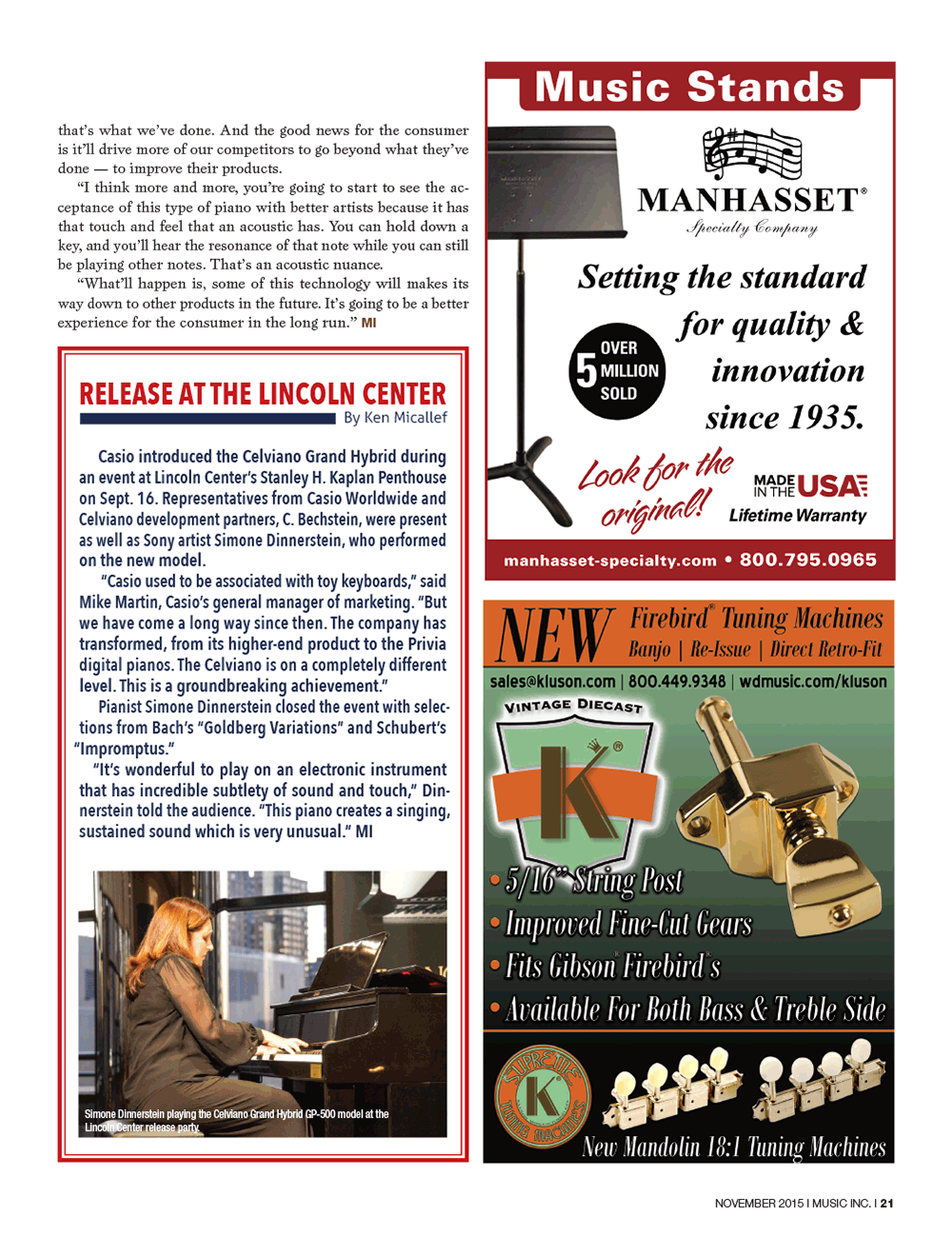 that's what we've done. And the good news for the consumer is it'll drive more of our competitors to go beyond what they've done — to improve their products.

"I think more and more, you're going to start to see the acceptance of this type of piano with better artists because it has that touch and feel that an acoustic has. You can hold down a key, and you'll hear the resonance of that note while you can still be playing other notes. That's an acoustic nuance.

"What'll happen is, some of this technology will makes its way down to other products in the future. It's going to be a better experience for the consumer in the long run." MI

RELEASE AT THE LINCOLN CENTER

By Ken Micallef

Casio introduced the Celviano Grand Hybrid during an event at Lincoln Center's Stanley H. Kaplan Penthouse on Sept. 16. Representatives from Casio Worldwide and Celviano development partners, C. Bechstein, were present as well as Sony artist Simone Dinnerstein, who performed on the new model.

"Casio used to be associated with toy keyboards," said Mike Martin, Casio's general manager of marketing. "But we have come a long way since then. The company has transformed, from its higher-end product to the Privia digital pianos. The Celviano is on a completely different level. This is a groundbreaking achievement."

Pianist Simone Dinnerstein closed the event with selections from Bach's "Goldberg Variations" and Schubert's "Impromptus."

"It's wonderful to play on an electronic instrument that has incredible subtlety of sound and touch," Dinnerstein told the audience. "This piano creates a singing, sustained sound which is very unusual." MI

Simone Dinnerstein playing the Celviano Grand Hybrid GP-500 model at the Lincoln Center release party.

Music Stands

MANHASSET®
Specialty Company

Setting the standard for quality & innovation since 1935.

OVER 5 MILLION SOLD

Look for the original!

MADE IN THE USA

Lifetime Warranty

manhasset-specialty.com • 800.795.0965

NEW Firebird® Tuning Machines
Banjo | Re-Issue | Direct Retro-Fit

sales@kluson.com | 800.449.9348 | wdmusic.com/kluson

VINTAGE DIECAST

K®

• 5/16" String Post
• Improved Fine-Cut Gears
• Fits Gibson® Firebird®s
• Available For Both Bass & Treble Side

SUPREME K TUNING MACHINES

New Mandolin 18:1 Tuning Machines

NOVEMBER 2015 I MUSIC INC. I 21